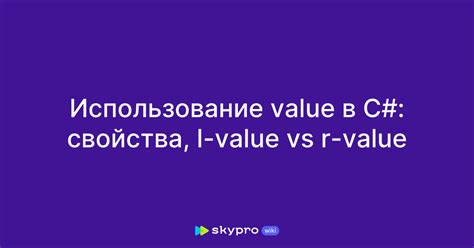 Использование value в C#: свойства, l-value vs r-value

skypro wiki